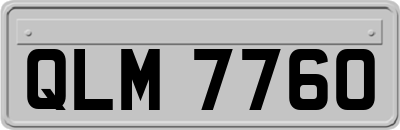 QLM 7760